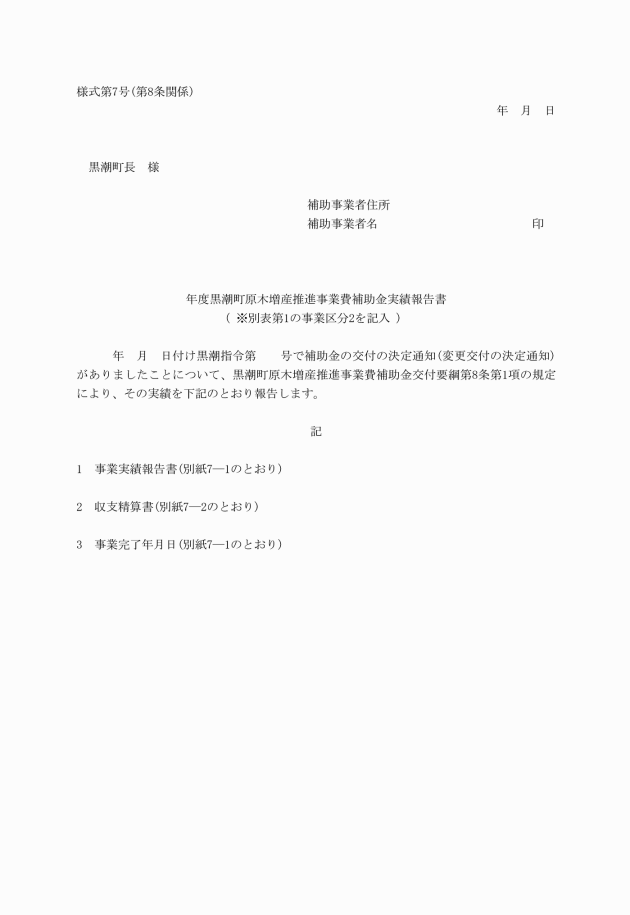 様式第7号(第8条関係)

年　月　日

黒潮町長　様

補助事業者住所
補助事業者名　　　　　　　　　　印

年度黒潮町原木増産推進事業費補助金実績報告書
（ ※別表第1の事業区分2を記入 ）

年　月　日付け黒潮指令第　　号で補助金の交付の決定通知(変更交付の決定通知)がありましたことについて、黒潮町原木増産推進事業費補助金交付要綱第8条第1項の規定により、その実績を下記のとおり報告します。

記

1　事業実績報告書(別紙7―1のとおり)

2　収支精算書(別紙7―2のとおり)

3　事業完了年月日(別紙7―1のとおり)